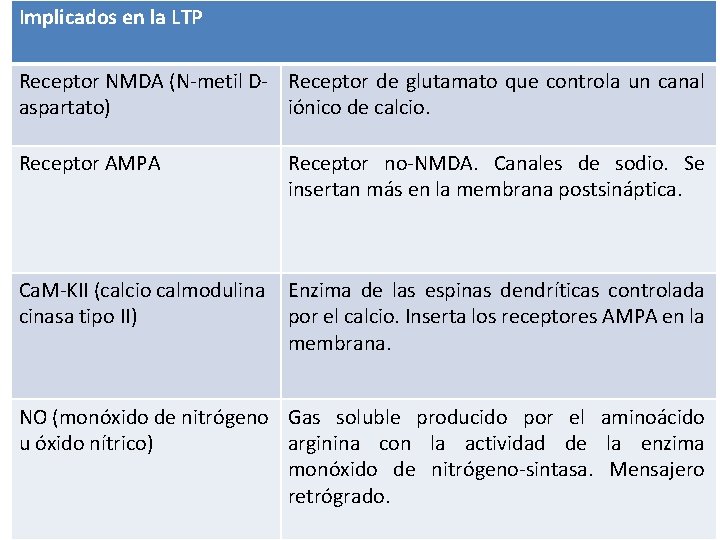 | Implicados en la LTP | |
|---|---|
| Receptor NMDA (N-metil D-aspartato) | Receptor de glutamato que controla un canal iónico de calcio. |
| Receptor AMPA | Receptor no-NMDA. Canales de sodio. Se insertan más en la membrana postsináptica. |
| CaM-KII (calcio calmodulina cinasa tipo II) | Enzima de las espinas dendríticas controlada por el calcio. Inserta los receptores AMPA en la membrana. |
| NO (monóxido de nitrógeno u óxido nítrico) | Gas soluble producido por el aminoácido arginina con la actividad de la enzima monóxido de nitrógeno-sintasa. Mensajero retrógrado. |